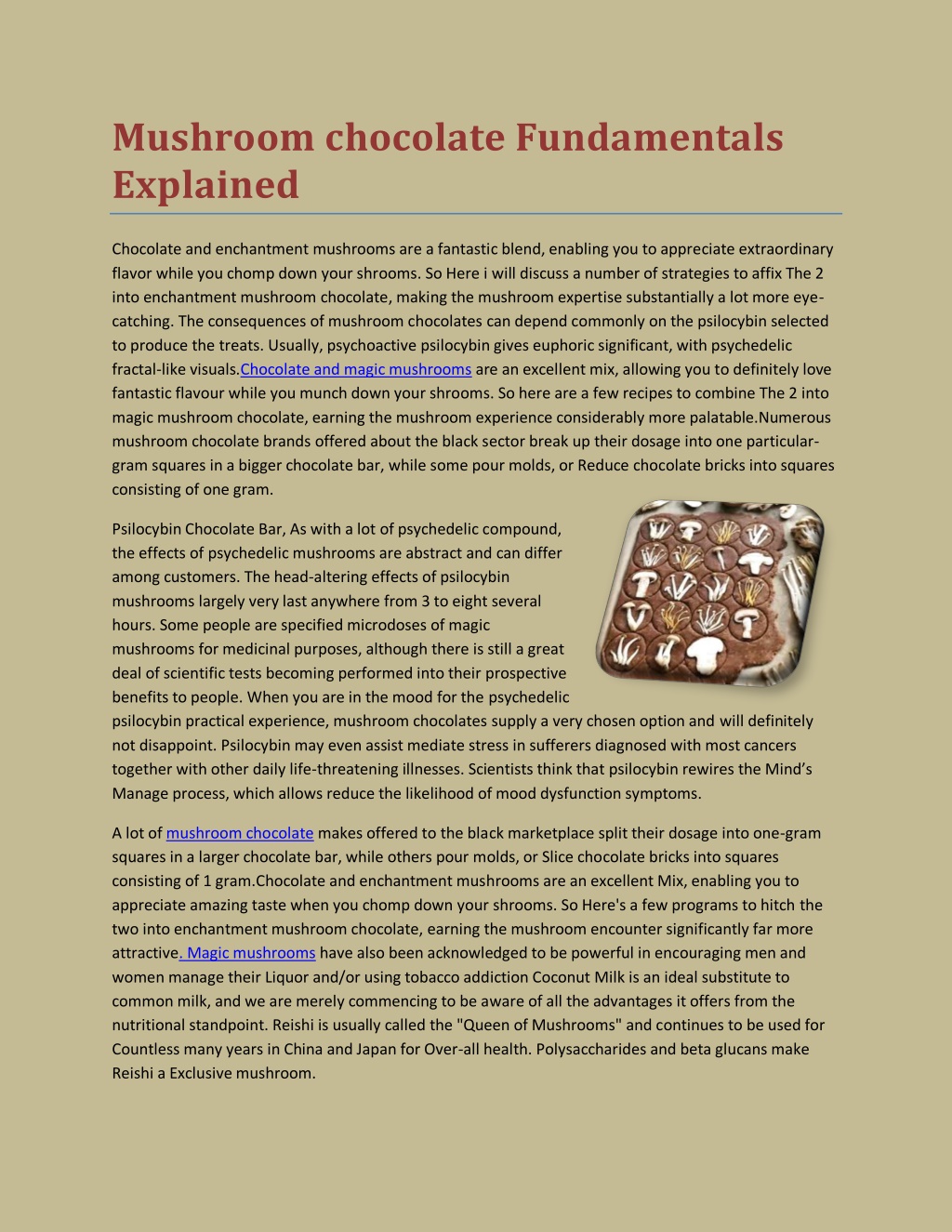 Mushroom chocolate Fundamentals Explained

Chocolate and enchantment mushrooms are a fantastic blend, enabling you to appreciate extraordinary flavor while you chomp down your shrooms. So Here i will discuss a number of strategies to affix The 2 into enchantment mushroom chocolate, making the mushroom expertise substantially a lot more eye-catching. The consequences of mushroom chocolates can depend commonly on the psilocybin selected to produce the treats. Usually, psychoactive psilocybin gives euphoric significant, with psychedelic fractal-like visuals.Chocolate and magic mushrooms are an excellent mix, allowing you to definitely love fantastic flavour while you munch down your shrooms. So here are a few recipes to combine The 2 into magic mushroom chocolate, earning the mushroom experience considerably more palatable.Numerous mushroom chocolate brands offered about the black sector break up their dosage into one particular-gram squares in a bigger chocolate bar, while some pour molds, or Reduce chocolate bricks into squares consisting of one gram.

Psilocybin Chocolate Bar, As with a lot of psychedelic compound, the effects of psychedelic mushrooms are abstract and can differ among customers. The head-altering effects of psilocybin mushrooms largely very last anywhere from 3 to eight several hours. Some people are specified microdoses of magic mushrooms for medicinal purposes, although there is still a great deal of scientific tests becoming performed into their prospective benefits to people. When you are in the mood for the psychedelic psilocybin practical experience, mushroom chocolates supply a very chosen option and will definitely not disappoint. Psilocybin may even assist mediate stress in sufferers diagnosed with most cancers together with other daily life-threatening illnesses. Scientists think that psilocybin rewires the Mind's Manage process, which allows reduce the likelihood of mood dysfunction symptoms.

A lot of mushroom chocolate makes offered to the black marketplace split their dosage into one-gram squares in a larger chocolate bar, while others pour molds, or Slice chocolate bricks into squares consisting of 1 gram.Chocolate and enchantment mushrooms are an excellent Mix, enabling you to appreciate amazing taste when you chomp down your shrooms. So Here's a few programs to hitch the two into enchantment mushroom chocolate, earning the mushroom encounter significantly far more attractive. Magic mushrooms have also been acknowledged to be powerful in encouraging men and women manage their Liquor and/or using tobacco addiction Coconut Milk is an ideal substitute to common milk, and we are merely commencing to be aware of all the advantages it offers from the nutritional standpoint. Reishi is usually called the "Queen of Mushrooms" and continues to be used for Countless many years in China and Japan for Over-all health. Polysaccharides and beta glucans make Reishi a Exclusive mushroom.